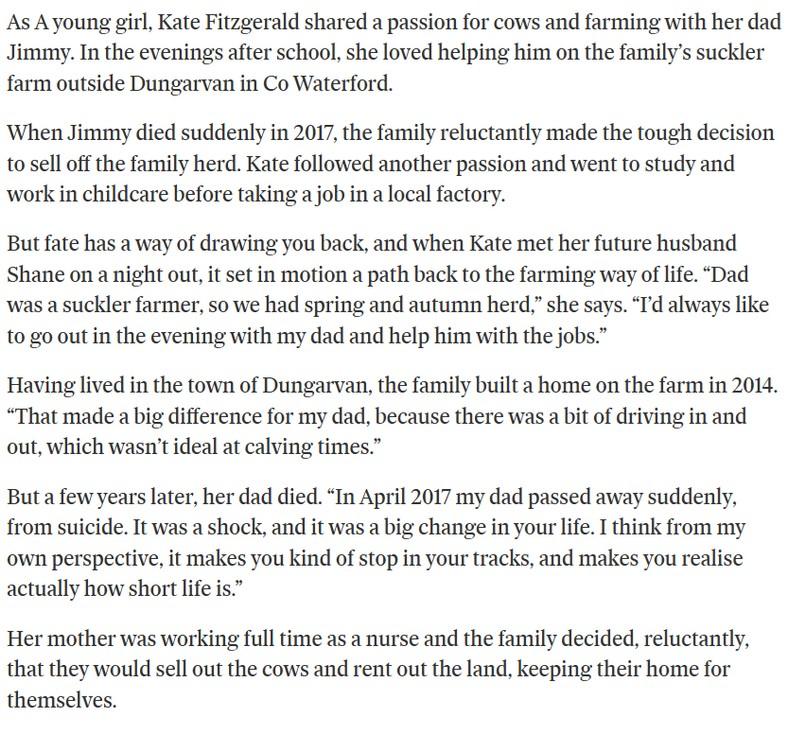 As A young girl, Kate Fitzgerald shared a passion for cows and farming with her dad Jimmy. In the evenings after school, she loved helping him on the family's suckler farm outside Dungarvan in Co Waterford.

When Jimmy died suddenly in 2017, the family reluctantly made the tough decision to sell off the family herd. Kate followed another passion and went to study and work in childcare before taking a job in a local factory.

But fate has a way of drawing you back, and when Kate met her future husband Shane on a night out, it set in motion a path back to the farming way of life. "Dad was a suckler farmer, so we had spring and autumn herd," she says. "I'd always like to go out in the evening with my dad and help him with the jobs."

Having lived in the town of Dungarvan, the family built a home on the farm in 2014. "That made a big difference for my dad, because there was a bit of driving in and out, which wasn't ideal at calving times."

But a few years later, her dad died. "In April 2017 my dad passed away suddenly, from suicide. It was a shock, and it was a big change in your life. I think from my own perspective, it makes you kind of stop in your tracks, and makes you realise actually how short life is."

Her mother was working full time as a nurse and the family decided, reluctantly, that they would sell out the cows and rent out the land, keeping their home for themselves.